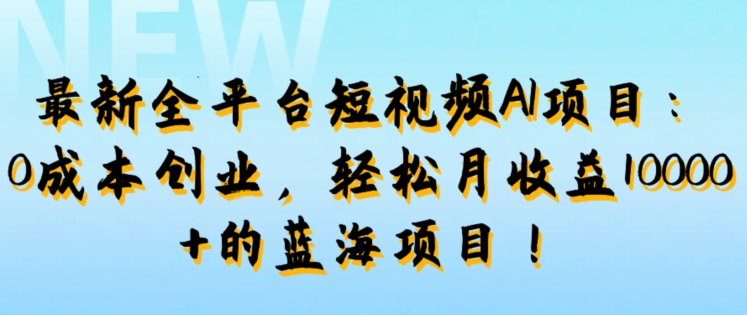 NEW

最新全平台短视频AI项目：0成本创业，轻松月收益10000+的蓝海项目！